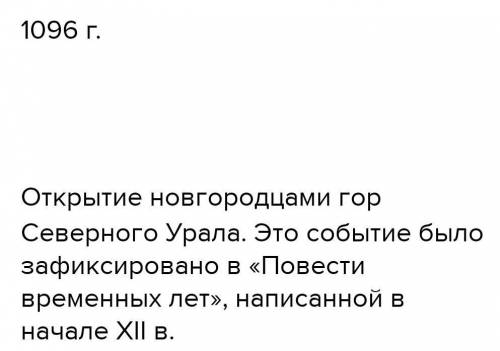 1096 г.

Открытие новгородцами гор Северного Урала. Это событие было зафиксировано в «Повести временных лет», написанной в начале XII в.